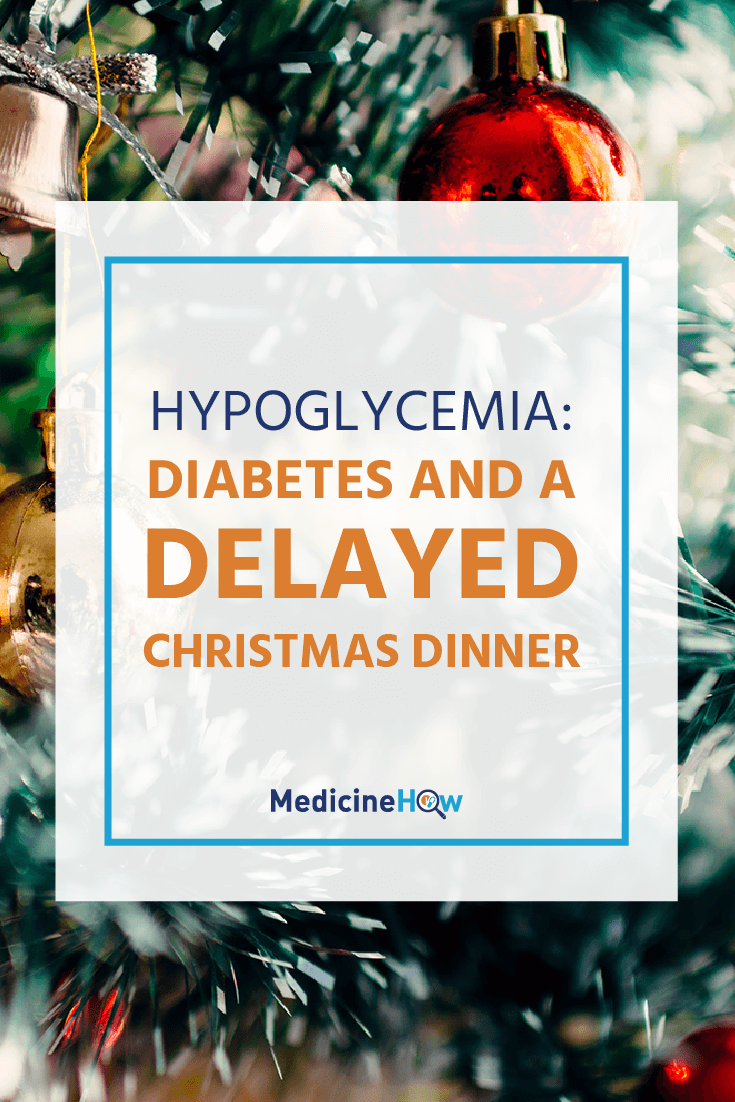 HYPOGLYCEMIA:
DIABETES AND A
DELAYED
CHRISTMAS DINNER

MedicineHow